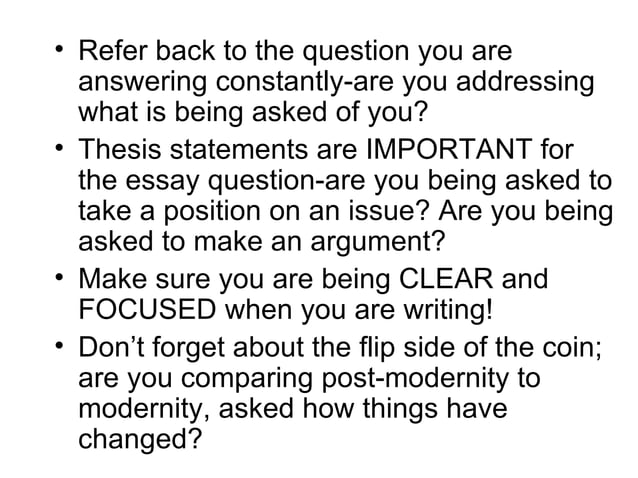 • Refer back to the question you are answering constantly-are you addressing what is being asked of you?
• Thesis statements are IMPORTANT for the essay question-are you being asked to take a position on an issue? Are you being asked to make an argument?
• Make sure you are being CLEAR and FOCUSED when you are writing!
• Don't forget about the flip side of the coin; are you comparing post-modernity to modernity, asked how things have changed?